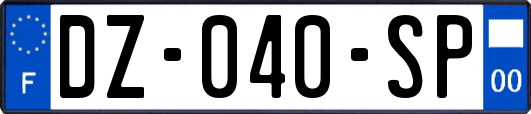 F

DZ-040-SP

00